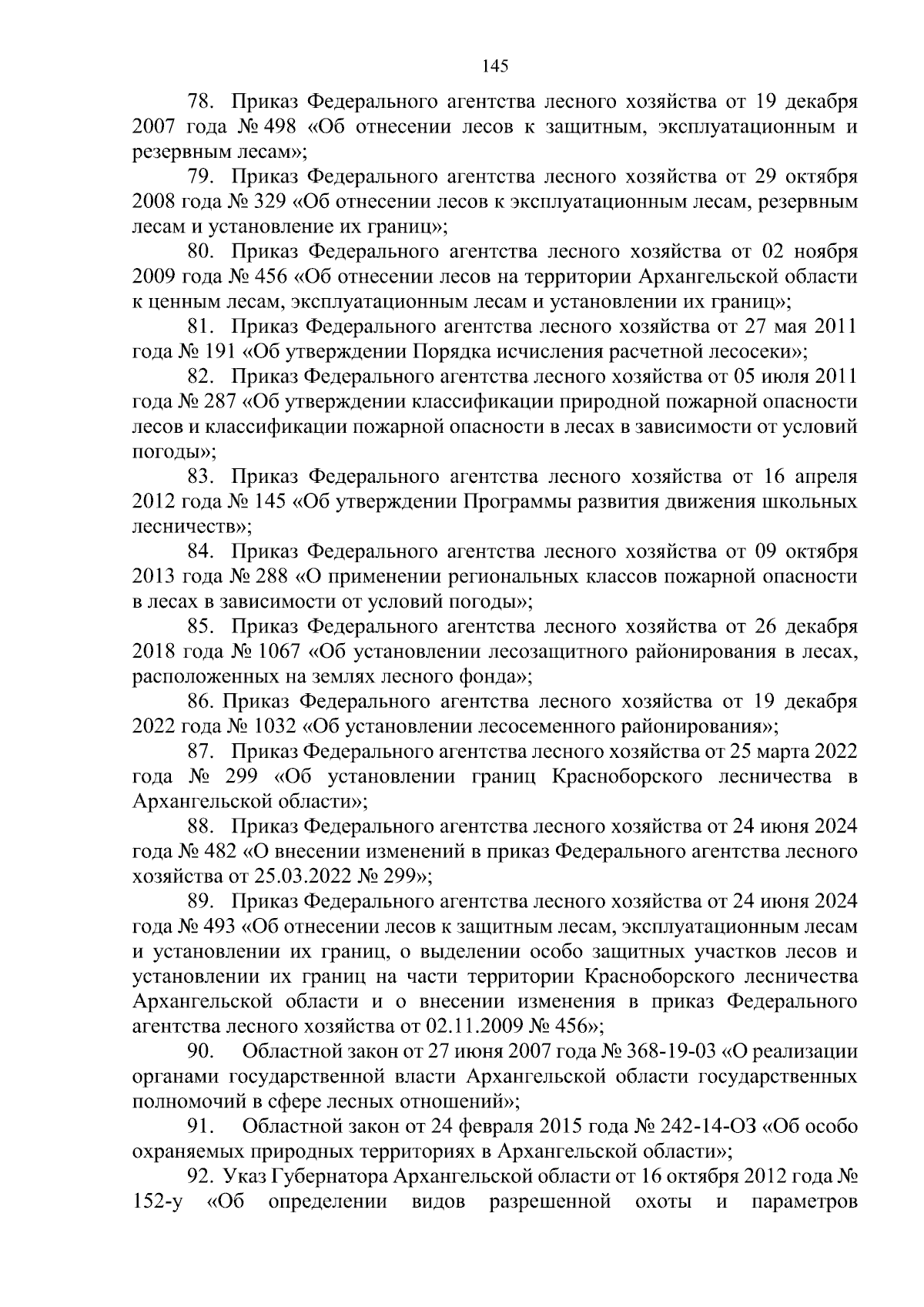 145

78. Приказ Федерального агентства лесного хозяйства от 19 декабря 2007 года № 498 «Об отнесении лесов к защитным, эксплуатационным и резервным лесам»;

79. Приказ Федерального агентства лесного хозяйства от 29 октября 2008 года № 329 «Об отнесении лесов к эксплуатационным лесам, резервным лесам и установление их границ»;

80. Приказ Федерального агентства лесного хозяйства от 02 ноября 2009 года № 456 «Об отнесении лесов на территории Архангельской области к ценным лесам, эксплуатационным лесам и установлении их границ»;

81. Приказ Федерального агентства лесного хозяйства от 27 мая 2011 года № 191 «Об утверждении Порядка исчисления расчетной лесосеки»;

82. Приказ Федерального агентства лесного хозяйства от 05 июля 2011 года № 287 «Об утверждении классификации природной пожарной опасности лесов и классификации пожарной опасности в лесах в зависимости от условий погоды»;

83. Приказ Федерального агентства лесного хозяйства от 16 апреля 2012 года № 145 «Об утверждении Программы развития движения школьных лесничеств»;

84. Приказ Федерального агентства лесного хозяйства от 09 октября 2013 года № 288 «О применении региональных классов пожарной опасности в лесах в зависимости от условий погоды»;

85. Приказ Федерального агентства лесного хозяйства от 26 декабря 2018 года № 1067 «Об установлении лесозащитного районирования в лесах, расположенных на землях лесного фонда»;

86. Приказ Федерального агентства лесного хозяйства от 19 декабря 2022 года № 1032 «Об установлении лесосеменного районирования»;

87. Приказ Федерального агентства лесного хозяйства от 25 марта 2022 года № 299 «Об установлении границ Красноборского лесничества в Архангельской области»;

88. Приказ Федерального агентства лесного хозяйства от 24 июня 2024 года № 482 «О внесении изменений в приказ Федерального агентства лесного хозяйства от 25.03.2022 № 299»;

89. Приказ Федерального агентства лесного хозяйства от 24 июня 2024 года № 493 «Об отнесении лесов к защитным лесам, эксплуатационным лесам и установлении их границ, о выделении особо защитных участков лесов и установлении их границ на части территории Красноборского лесничества Архангельской области и о внесении изменения в приказ Федерального агентства лесного хозяйства от 02.11.2009 № 456»;

90. Областной закон от 27 июня 2007 года № 368-19-03 «О реализации органами государственной власти Архангельской области государственных полномочий в сфере лесных отношений»;

91. Областной закон от 24 февраля 2015 года № 242-14-ОЗ «Об особо охраняемых природных территориях в Архангельской области»;

92. Указ Губернатора Архангельской области от 16 октября 2012 года № 152-у «Об определении видов разрешенной охоты и параметров